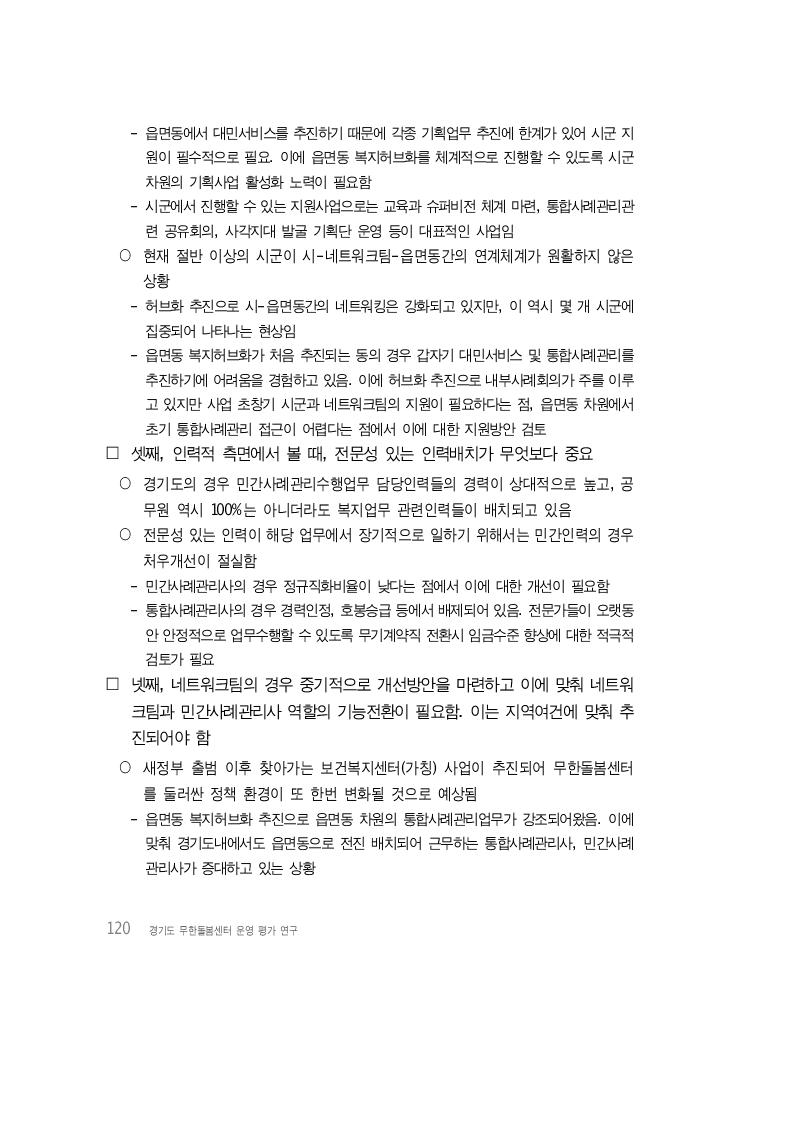 - 읍면동에서 대민서비스를 추진하기 때문에 각종 기획업무 추진에 한계가 있어 시군 지원이 필수적으로 필요. 이에 읍면동 복지허브화를 체계적으로 진행할 수 있도록 시군 차원의 기획사업 활성화 노력이 필요함
- 시군에서 진행할 수 있는 지원사업으로는 교육과 슈퍼비전 체계 마련, 통합사례관리관련 공유회의, 사각지대 발굴 기획단 운영 등이 대표적인 사업임

○ 현재 절반 이상의 시군이 시-네트워크팀-읍면동간의 연계체계가 원활하지 않은 상황
- 허브화 추진으로 시-읍면동간의 네트워킹은 강화되고 있지만, 이 역시 몇 개 시군에 집중되어 나타나는 현상임
- 읍면동 복지허브화가 처음 추진되는 동의 경우 갑자기 대민서비스 및 통합사례관리를 추진하기에 어려움을 경험하고 있음. 이에 허브화 추진으로 내부사례회의가 주를 이루고 있지만 사업 초창기 시군과 네트워크팀의 지원이 필요하다는 점, 읍면동 차원에서 초기 통합사례관리 접근이 어렵다는 점에서 이에 대한 지원방안 검토

□ 셋째, 인력적 측면에서 볼 때, 전문성 있는 인력배치가 무엇보다 중요

○ 경기도의 경우 민간사례관리수행업무 담당인력들의 경력이 상대적으로 높고, 공무원 역시 100%는 아니더라도 복지업무 관련인력들이 배치되고 있음

○ 전문성 있는 인력이 해당 업무에서 장기적으로 일하기 위해서는 민간인력의 경우 처우개선이 절실함
- 민간사례관리사의 경우 정규직화비율이 낮다는 점에서 이에 대한 개선이 필요함
- 통합사례관리사의 경우 경력인정, 호봉승급 등에서 배제되어 있음. 전문가들이 오랫동안 안정적으로 업무수행할 수 있도록 무기계약직 전환시 임금수준 향상에 대한 적극적 검토가 필요

□ 넷째, 네트워크팀의 경우 중기적으로 개선방안을 마련하고 이에 맞춰 네트워크팀과 민간사례관리사 역할의 기능전환이 필요함. 이는 지역여건에 맞춰 추진되어야 함

○ 새정부 출범 이후 찾아가는 보건복지센터(가칭) 사업이 추진되어 무한돌봄센터를 둘러싼 정책 환경이 또 한번 변화될 것으로 예상됨
- 읍면동 복지허브화 추진으로 읍면동 차원의 통합사례관리업무가 강조되어왔음. 이에 맞춰 경기도내에서도 읍면동으로 전진 배치되어 근무하는 통합사례관리사, 민간사례관리사가 증대하고 있는 상황

120 경기도 무한돌봄센터 운영 평가 연구